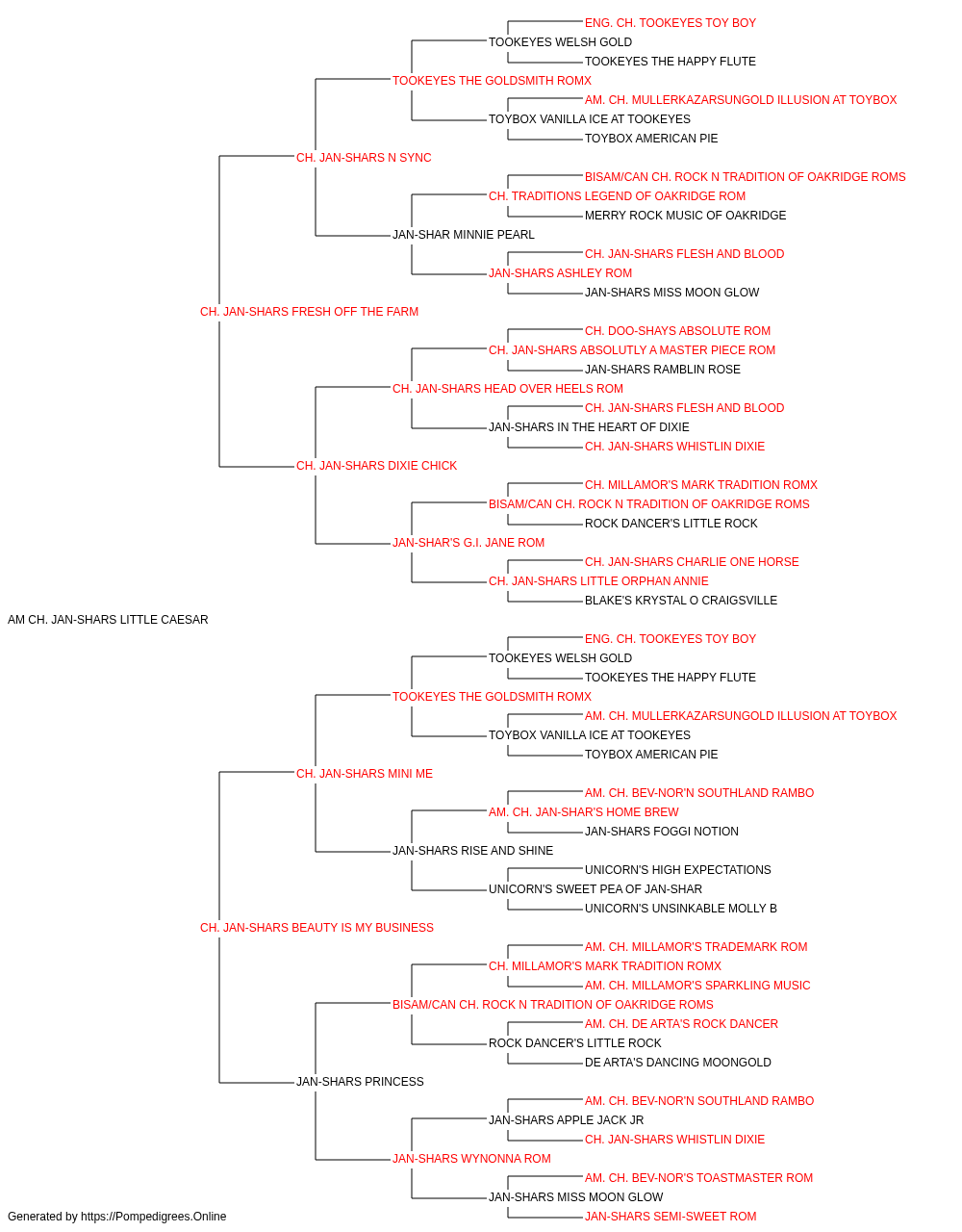 ENG. CH. TOOKEYES TOY BOY
TOOKEYES WELSH GOLD
TOOKEYES THE HAPPY FLUTE
TOOKEYES THE GOLDSMITH ROMX
AM. CH. MULLERKAZARSUNGOLD ILLUSION AT TOYBOX
TOYBOX VANILLA ICE AT TOOKEYES
TOYBOX AMERICAN PIE
CH. JAN-SHARS N SYNC
BISAM/CAN CH. ROCK N TRADITION OF OAKRIDGE ROMS
CH. TRADITIONS LEGEND OF OAKRIDGE ROM
MERRY ROCK MUSIC OF OAKRIDGE
JAN-SHAR MINNIE PEARL
CH. JAN-SHARS FLESH AND BLOOD
JAN-SHARS ASHLEY ROM
JAN-SHARS MISS MOON GLOW
CH. JAN-SHARS FRESH OFF THE FARM
CH. DOO-SHAYS ABSOLUTE ROM
CH. JAN-SHARS ABSOLUTLY A MASTER PIECE ROM
JAN-SHARS RAMBLIN ROSE
CH. JAN-SHARS HEAD OVER HEELS ROM
CH. JAN-SHARS FLESH AND BLOOD
JAN-SHARS IN THE HEART OF DIXIE
CH. JAN-SHARS WHISTLIN DIXIE
CH. JAN-SHARS DIXIE CHICK
CH. MILLAMOR'S MARK TRADITION ROMX
BISAM/CAN CH. ROCK N TRADITION OF OAKRIDGE ROMS
ROCK DANCER'S LITTLE ROCK
JAN-SHAR'S G.I. JANE ROM
CH. JAN-SHARS CHARLIE ONE HORSE
CH. JAN-SHARS LITTLE ORPHAN ANNIE
BLAKE'S KRYSTAL O CRAIGSVILLE
AM CH. JAN-SHARS LITTLE CAESAR
ENG. CH. TOOKEYES TOY BOY
TOOKEYES WELSH GOLD
TOOKEYES THE HAPPY FLUTE
TOOKEYES THE GOLDSMITH ROMX
AM. CH. MULLERKAZARSUNGOLD ILLUSION AT TOYBOX
TOYBOX VANILLA ICE AT TOOKEYES
TOYBOX AMERICAN PIE
CH. JAN-SHARS MINI ME
AM. CH. BEV-NOR'N SOUTHLAND RAMBO
AM. CH. JAN-SHAR'S HOME BREW
JAN-SHARS FOGGI NOTION
JAN-SHARS RISE AND SHINE
UNICORN'S HIGH EXPECTATIONS
UNICORN'S SWEET PEA OF JAN-SHAR
UNICORN'S UNSINKABLE MOLLY B
CH. JAN-SHARS BEAUTY IS MY BUSINESS
AM. CH. MILLAMOR'S TRADEMARK ROM
CH. MILLAMOR'S MARK TRADITION ROMX
AM. CH. MILLAMOR'S SPARKLING MUSIC
BISAM/CAN CH. ROCK N TRADITION OF OAKRIDGE ROMS
AM. CH. DE ARTA'S ROCK DANCER
ROCK DANCER'S LITTLE ROCK
DE ARTA'S DANCING MOONGOLD
JAN-SHARS PRINCESS
AM. CH. BEV-NOR'N SOUTHLAND RAMBO
JAN-SHARS APPLE JACK JR
CH. JAN-SHARS WHISTLIN DIXIE
JAN-SHARS WYNONNA ROM
AM. CH. BEV-NOR'S TOASTMASTER ROM
JAN-SHARS MISS MOON GLOW
JAN-SHARS SEMI-SWEET ROM
Generated by https://Pompedigrees.Online